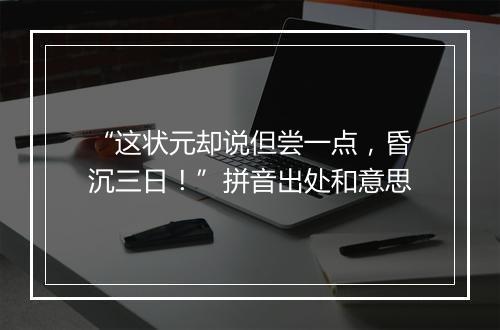 “这状元却说但尝一点，昏沉三日！” 拼音出处和意思